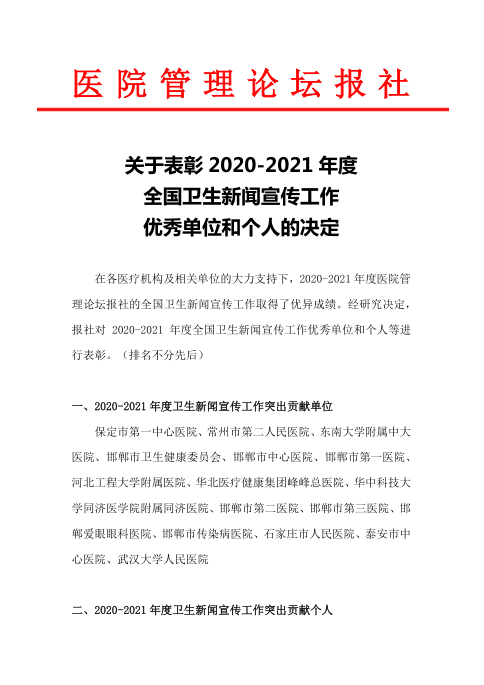 医院管理论坛报社

关于表彰 2020-2021 年度
全国卫生新闻宣传工作
优秀单位和个人的决定

在各医疗机构及相关单位的大力支持下，2020-2021 年度医院管理论坛报社的全国卫生新闻宣传工作取得了优异成绩。经研究决定，报社对 2020-2021 年度全国卫生新闻宣传工作优秀单位和个人等进行表彰。（排名不分先后）

一、2020-2021 年度卫生新闻宣传工作突出贡献单位

保定市第一中心医院、常州市第二人民医院、东南大学附属中大医院、邯郸市卫生健康委员会、邯郸市中心医院、邯郸市第一医院、河北工程大学附属医院、华北医疗健康集团峰峰总医院、华中科技大学同济医学院附属同济医院、邯郸市第二医院、邯郸市第三医院、邯郸爱眼眼科医院、邯郸市传染病医院、石家庄市人民医院、泰安市中心医院、武汉大学人民医院

二、2020-2021 年度卫生新闻宣传工作突出贡献个人